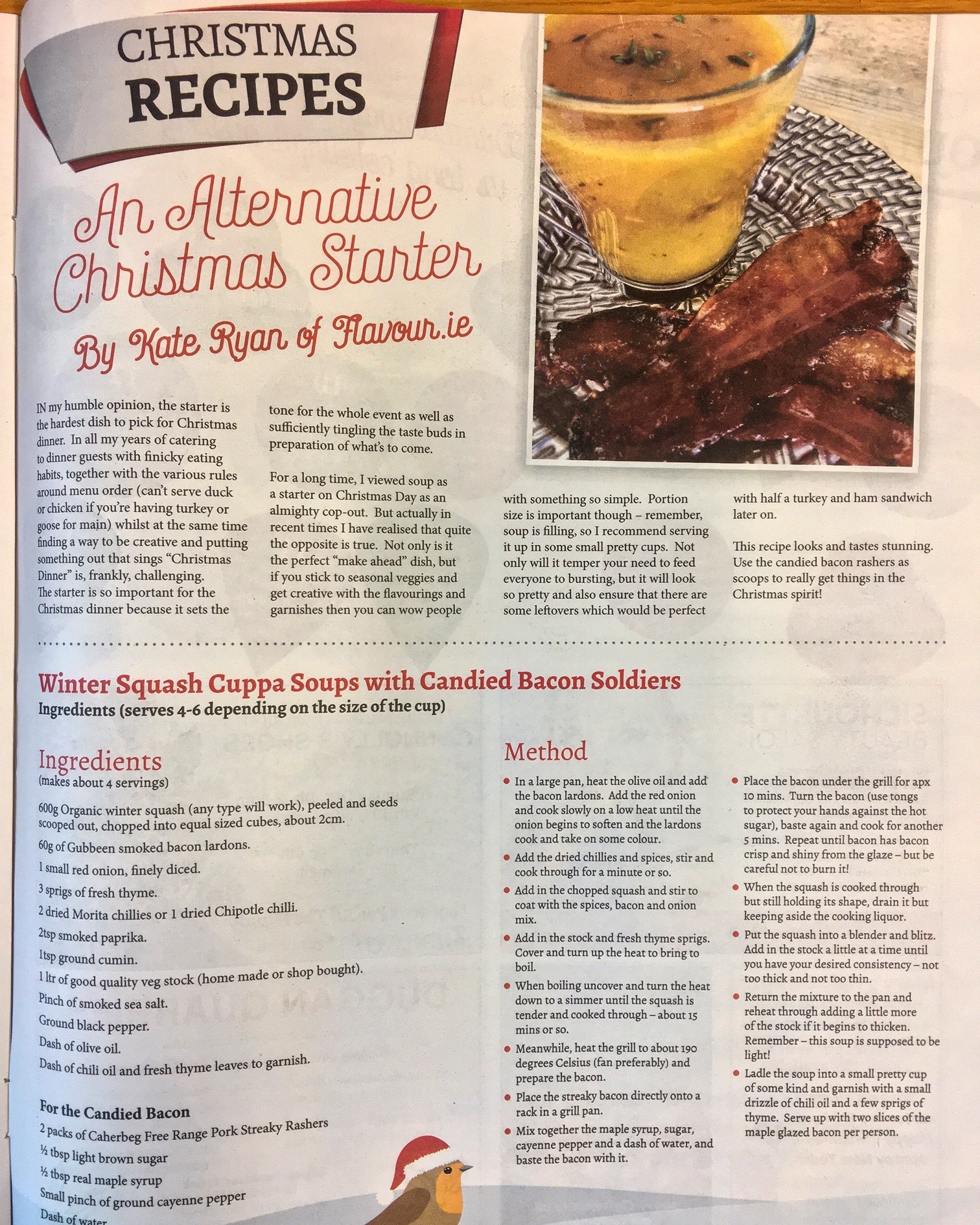 CHRISTMAS
RECIPES

An Alternative Christmas Starter

By Kate Ryan of Flavour.ie

IN my humble opinion, the starter is the hardest dish to pick for Christmas dinner. In all my years of catering to dinner guests with finicky eating habits, together with the various rules around menu order (can't serve duck or chicken if you're having turkey or goose for main) whilst at the same time finding a way to be creative and putting something out that sings "Christmas Dinner" is, frankly, challenging. The starter is so important for the Christmas dinner because it sets the tone for the whole event as well as sufficiently tingling the taste buds in preparation of what's to come.

For a long time, I viewed soup as a starter on Christmas Day as an almighty cop-out. But actually in recent times I have realised that quite the opposite is true. Not only is it the perfect "make ahead" dish, but if you stick to seasonal veggies and get creative with the flavourings and garnishes then you can wow people with something so simple. Portion size is important though – remember, soup is filling, so I recommend serving it up in some small pretty cups. Not only will it temper your need to feed everyone to bursting, but it will look so pretty and also ensure that there are some leftovers which would be perfect with half a turkey and ham sandwich later on.

This recipe looks and tastes stunning. Use the candied bacon rashers as scoops to really get things in the Christmas spirit!

Winter Squash Cuppa Soups with Candied Bacon Soldiers
Ingredients (serves 4-6 depending on the size of the cup)

Ingredients
(makes about 4 servings)

600g Organic winter squash (any type will work), peeled and seeds scooped out, chopped into equal sized cubes, about 2cm.
60g of Gubbeen smoked bacon lardons.
1 small red onion, finely diced.
3 sprigs of fresh thyme.
2 dried Morita chillies or 1 dried Chipotle chilli.
2tsp smoked paprika.
1tsp ground cumin.
1 ltr of good quality veg stock (home made or shop bought).
Pinch of smoked sea salt.
Ground black pepper.
Dash of olive oil.
Dash of chili oil and fresh thyme leaves to garnish.

For the Candied Bacon
2 packs of Caherbeg Free Range Pork Streaky Rashers
½ tbsp light brown sugar
½ tbsp real maple syrup
Small pinch of ground cayenne pepper
Dash of water

Method
• In a large pan, heat the olive oil and add the bacon lardons. Add the red onion and cook slowly on a low heat until the onion begins to soften and the lardons cook and take on some colour.
• Add the dried chillies and spices, stir and cook through for a minute or so.
• Add in the chopped squash and stir to coat with the spices, bacon and onion mix.
• Add in the stock and fresh thyme sprigs. Cover and turn up the heat to bring to boil.
• When boiling uncover and turn the heat down to a simmer until the squash is tender and cooked through – about 15 mins or so.
• Meanwhile, heat the grill to about 190 degrees Celsius (fan preferably) and prepare the bacon.
• Place the streaky bacon directly onto a rack in a grill pan.
• Mix together the maple syrup, sugar, cayenne pepper and a dash of water, and baste the bacon with it.
• Place the bacon under the grill for apx 10 mins. Turn the bacon (use tongs to protect your hands against the hot sugar), baste again and cook for another 5 mins. Repeat until bacon has bacon crisp and shiny from the glaze – but be careful not to burn it!
• When the squash is cooked through but still holding its shape, drain it but keeping aside the cooking liquor.
• Put the squash into a blender and blitz. Add in the stock a little at a time until you have your desired consistency – not too thick and not too thin.
• Return the mixture to the pan and reheat through adding a little more of the stock if it begins to thicken. Remember – this soup is supposed to be light!
• Ladle the soup into a small pretty cup of some kind and garnish with a small drizzle of chili oil and a few sprigs of thyme. Serve up with two slices of the maple glazed bacon per person.